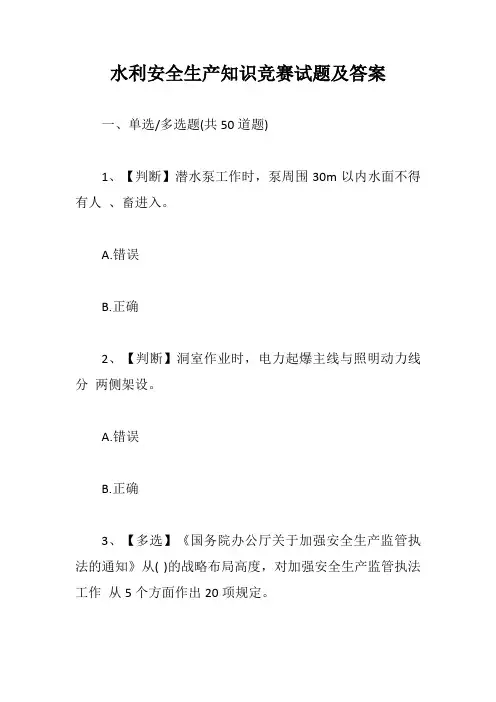 水利安全生产知识竞赛试题及答案

一、单选/多选题(共 50 道题)

1、【判断】潜水泵工作时，泵周围 30m 以内水面不得有人 、畜进入。

A.错误

B.正确

2、【判断】洞室作业时，电力起爆主线与照明动力线分 两侧架设。

A.错误

B.正确

3、【多选】《国务院办公厅关于加强安全生产监管执法的通知》从( )的战略布局高度，对加强安全生产监管执法工作 从 5 个方面作出 20 项规定。